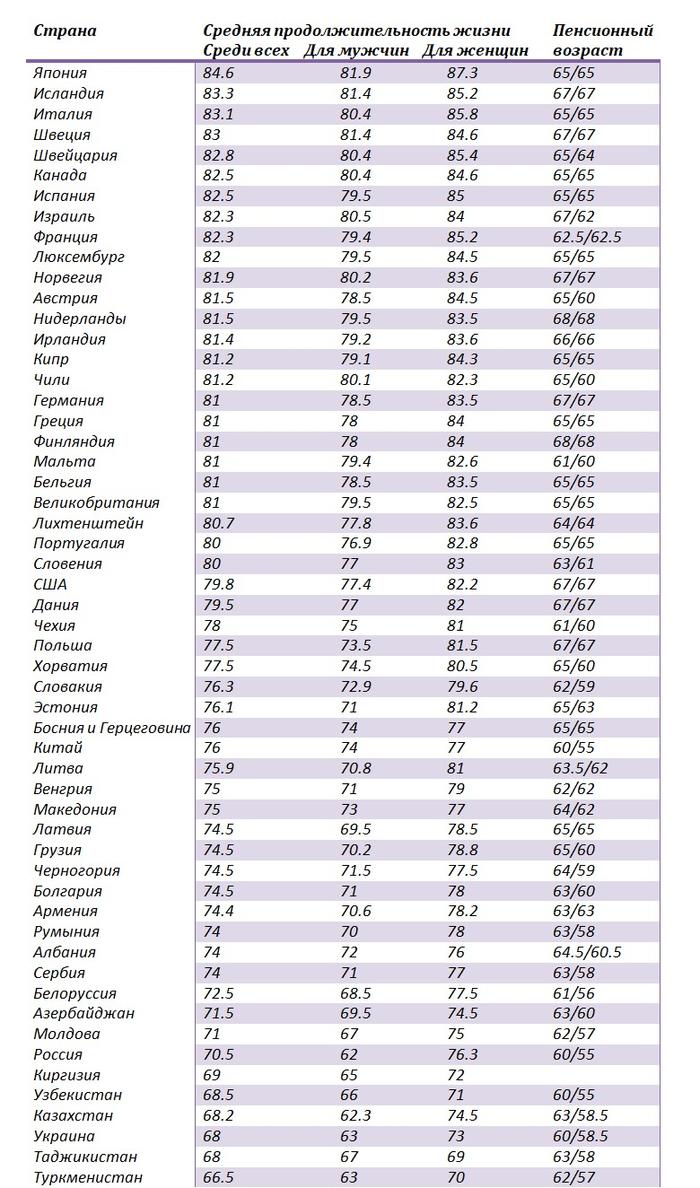 | Страна | Средняя продолжительность жизни Среди всех | Для мужчин | Для женщин | Пенсионный возраст |
|---|---|---|---|---|
| Япония | 84.6 | 81.9 | 87.3 | 65/65 |
| Исландия | 83.3 | 81.4 | 85.2 | 67/67 |
| Италия | 83.1 | 80.4 | 85.8 | 65/65 |
| Швеция | 83 | 81.4 | 84.6 | 67/67 |
| Швейцария | 82.8 | 80.4 | 85.4 | 65/64 |
| Канада | 82.5 | 80.4 | 84.6 | 65/65 |
| Испания | 82.5 | 79.5 | 85 | 65/65 |
| Израиль | 82.3 | 80.5 | 84 | 67/62 |
| Франция | 82.3 | 79.4 | 85.2 | 62.5/62.5 |
| Люксембург | 82 | 79.5 | 84.5 | 65/65 |
| Норвегия | 81.9 | 80.2 | 83.6 | 67/67 |
| Австрия | 81.5 | 78.5 | 84.5 | 65/60 |
| Нидерланды | 81.5 | 79.5 | 83.5 | 68/68 |
| Ирландия | 81.4 | 79.2 | 83.6 | 66/66 |
| Кипр | 81.2 | 79.1 | 84.3 | 65/65 |
| Чили | 81.2 | 80.1 | 82.3 | 65/60 |
| Германия | 81 | 78.5 | 83.5 | 67/67 |
| Греция | 81 | 78 | 84 | 65/65 |
| Финляндия | 81 | 78 | 84 | 68/68 |
| Мальта | 81 | 79.4 | 82.6 | 61/60 |
| Бельгия | 81 | 78.5 | 83.5 | 65/65 |
| Великобритания | 81 | 79.5 | 82.5 | 65/65 |
| Лихтенштейн | 80.7 | 77.8 | 83.6 | 64/64 |
| Португалия | 80 | 76.9 | 82.8 | 65/65 |
| Словения | 80 | 77 | 83 | 63/61 |
| США | 79.8 | 77.4 | 82.2 | 67/67 |
| Дания | 79.5 | 77 | 82 | 67/67 |
| Чехия | 78 | 75 | 81 | 61/60 |
| Польша | 77.5 | 73.5 | 81.5 | 67/67 |
| Хорватия | 77.5 | 74.5 | 80.5 | 65/60 |
| Словакия | 76.3 | 72.9 | 79.6 | 62/59 |
| Эстония | 76.1 | 71 | 81.2 | 65/63 |
| Босния и Герцеговина | 76 | 74 | 77 | 65/65 |
| Китай | 76 | 74 | 77 | 60/55 |
| Литва | 75.9 | 70.8 | 81 | 63.5/62 |
| Венгрия | 75 | 71 | 79 | 62/62 |
| Македония | 75 | 73 | 77 | 64/62 |
| Латвия | 74.5 | 69.5 | 78.5 | 65/65 |
| Грузия | 74.5 | 70.2 | 78.8 | 65/60 |
| Черногория | 74.5 | 71.5 | 77.5 | 64/59 |
| Болгария | 74.5 | 71 | 78 | 63/60 |
| Армения | 74.4 | 70.6 | 78.2 | 63/63 |
| Румыния | 74 | 70 | 78 | 63/58 |
| Албания | 74 | 72 | 76 | 64.5/60.5 |
| Сербия | 74 | 71 | 77 | 63/58 |
| Белоруссия | 72.5 | 68.5 | 77.5 | 61/56 |
| Азербайджан | 71.5 | 69.5 | 74.5 | 63/60 |
| Молдова | 71 | 67 | 75 | 62/57 |
| Россия | 70.5 | 62 | 76.3 | 60/55 |
| Киргизия | 69 | 65 | 72 | |
| Узбекистан | 68.5 | 66 | 71 | 60/55 |
| Казахстан | 68.2 | 62.3 | 74.5 | 63/58.5 |
| Украина | 68 | 63 | 73 | 60/58.5 |
| Таджикистан | 68 | 67 | 69 | 63/58 |
| Туркменистан | 66.5 | 63 | 70 | 62/57 |